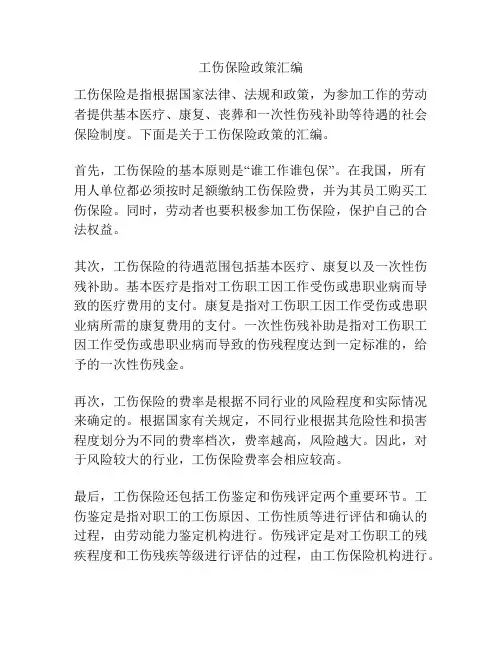 工伤保险政策汇编

工伤保险是指根据国家法律、法规和政策，为参加工作的劳动者提供基本医疗、康复、丧葬和一次性伤残补助等待遇的社会保险制度。下面是关于工伤保险政策的汇编。

首先，工伤保险的基本原则是“谁工作谁包保”。在我国，所有用人单位都必须按时足额缴纳工伤保险费，并为其员工购买工伤保险。同时，劳动者也要积极参加工伤保险，保护自己的合法权益。

其次，工伤保险的待遇范围包括基本医疗、康复以及一次性伤残补助。基本医疗是指对工伤职工因工作受伤或患职业病而导致的医疗费用的支付。康复是指对工伤职工因工作受伤或患职业病所需的康复费用的支付。一次性伤残补助是指对工伤职工因工作受伤或患职业病而导致的伤残程度达到一定标准的，给予的一次性伤残金。

再次，工伤保险的费率是根据不同行业的风险程度和实际情况来确定的。根据国家有关规定，不同行业根据其危险性和损害程度划分为不同的费率档次，费率越高，风险越大。因此，对于风险较大的行业，工伤保险费率会相应较高。

最后，工伤保险还包括工伤鉴定和伤残评定两个重要环节。工伤鉴定是指对职工的工伤原因、工伤性质等进行评估和确认的过程，由劳动能力鉴定机构进行。伤残评定是对工伤职工的残疾程度和工伤残疾等级进行评估的过程，由工伤保险机构进行。